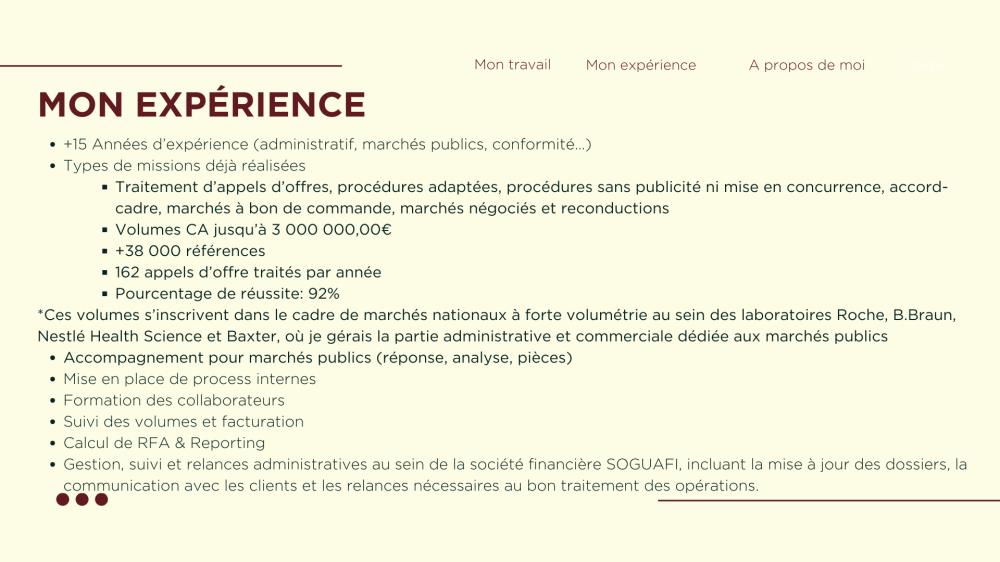 Mon travail Mon expérience A propos de moi

MON EXPÉRIENCE

- +15 Années d'expérience (administratif, marchés publics, conformité...)
- Types de missions déjà réalisées
  - Traitement d'appels d'offres, procédures adaptées, procédures sans publicité ni mise en concurrence, accord-cadre, marchés à bon de commande, marchés négociés et reconductions
  - Volumes CA jusqu'à 3 000 000,00€
  - +38 000 références
  - 162 appels d'offre traités par année
  - Pourcentage de réussite: 92%

*Ces volumes s'inscrivent dans le cadre de marchés nationaux à forte volumétrie au sein des laboratoires Roche, B.Braun, Nestlé Health Science et Baxter, où je gérais la partie administrative et commerciale dédiée aux marchés publics

- Accompagnement pour marchés publics (réponse, analyse, pièces)
- Mise en place de process internes
- Formation des collaborateurs
- Suivi des volumes et facturation
- Calcul de RFA & Reporting
- Gestion, suivi et relances administratives au sein de la société financière SOGUAFI, incluant la mise à jour des dossiers, la communication avec les clients et les relances nécessaires au bon traitement des opérations.